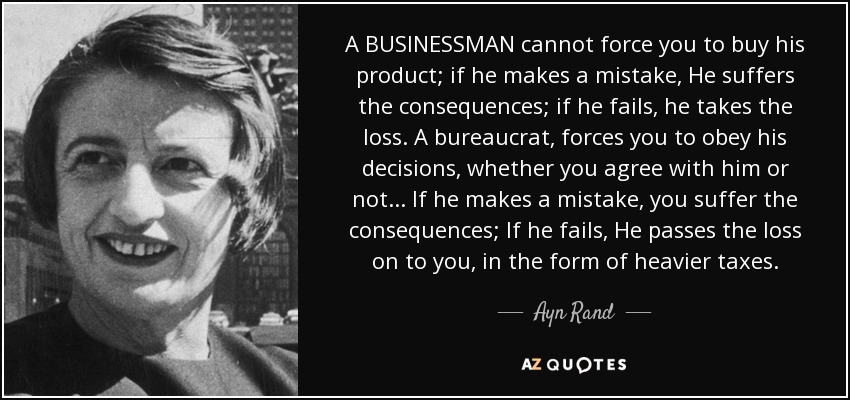 A BUSINESSMAN cannot force you to buy his product; if he makes a mistake, He suffers the consequences; if he fails, he takes the loss. A bureaucrat, forces you to obey his decisions, whether you agree with him or not... If he makes a mistake, you suffer the consequences; If he fails, He passes the loss on to you, in the form of heavier taxes.

— Ayn Rand —

AZ QUOTES